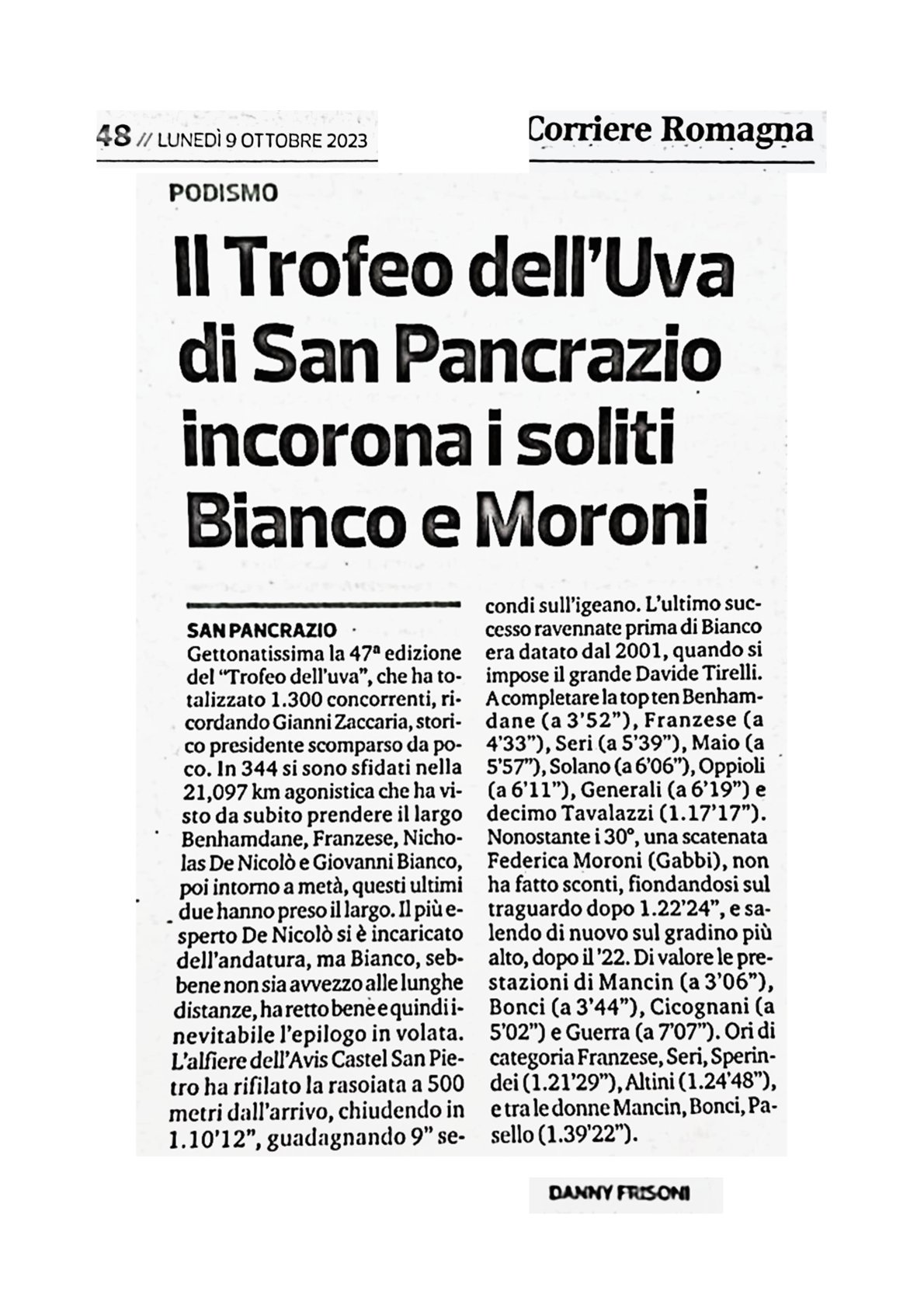 48 // LUNEDÌ 9 OTTOBRE 2023

Corriere Romagna

PODISMO

Il Trofeo dell'Uva di San Pancrazio incorona i soliti Bianco e Moroni

SAN PANCRAZIO

Gettonatissima la 47ª edizione del "Trofeo dell'uva", che ha totalizzato 1.300 concorrenti, ricordando Gianni Zaccaria, storico presidente scomparso da poco. In 344 si sono sfidati nella 21,097 km agonistica che ha visto da subito prendere il largo Benhamdane, Franzese, Nicholas De Nicolò e Giovanni Bianco, poi intorno a metà, questi ultimi due hanno preso il largo. Il più esperto De Nicolò si è incaricato dell'andatura, ma Bianco, sebbene non sia avvezzo alle lunghe distanze, ha retto bene e quindi inevitabile l'epilogo in volata. L'alfiere dell'Avis Castel San Pietro ha rifilato la rasoiata a 500 metri dall'arrivo, chiudendo in 1.10'12", guadagnando 9" secondi sull'igeano. L'ultimo successo ravennate prima di Bianco era datato dal 2001, quando si impose il grande Davide Tirelli. A completare la top ten Benhamdane (a 3'52"), Franzese (a 4'33"), Seri (a 5'39"), Maio (a 5'57"), Solano (a 6'06"), Oppioli (a 6'11"), Generali (a 6'19") e decimo Tavalazzi (1.17'17"). Nonostante i 30°, una scatenata Federica Moroni (Gabbi), non ha fatto sconti, fiondandosi sul traguardo dopo 1.22'24", e salendo di nuovo sul gradino più alto, dopo il '22. Di valore le prestazioni di Mancin (a 3'06"), Bonci (a 3'44"), Cicognani (a 5'02") e Guerra (a 7'07"). Ori di categoria Franzese, Seri, Sperindei (1.21'29"), Altini (1.24'48"), e tra le donne Mancin, Bonci, Pasello (1.39'22").

DANNY FRISONI